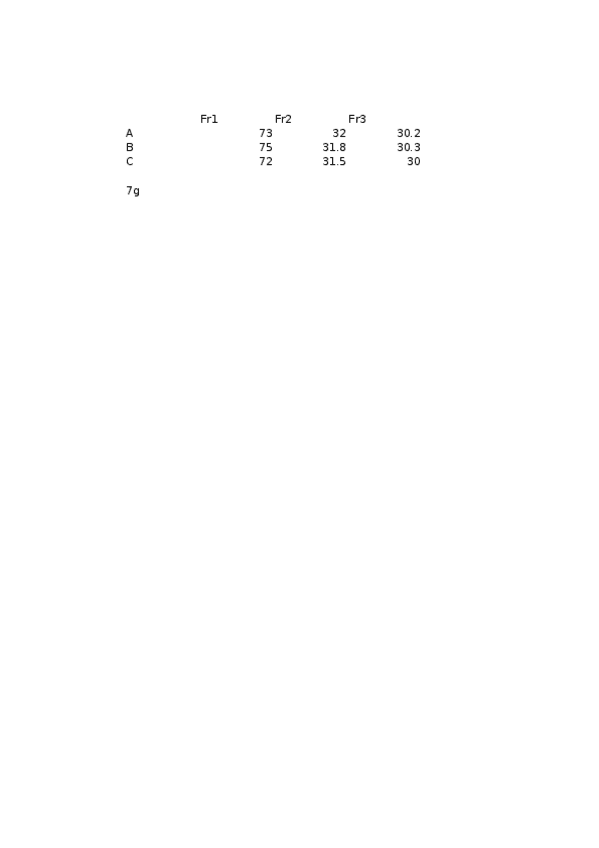 |  | Fr1 | Fr2 | Fr3 |
|---|---|---|---|
| A | 73 | 32 | 30.2 |
| B | 75 | 31.8 | 30.3 |
| C | 72 | 31.5 | 30 |

7g